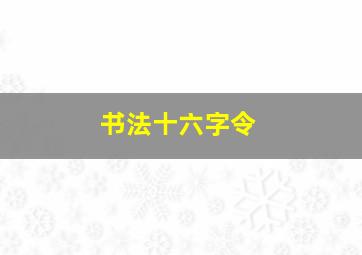 书法十六字令